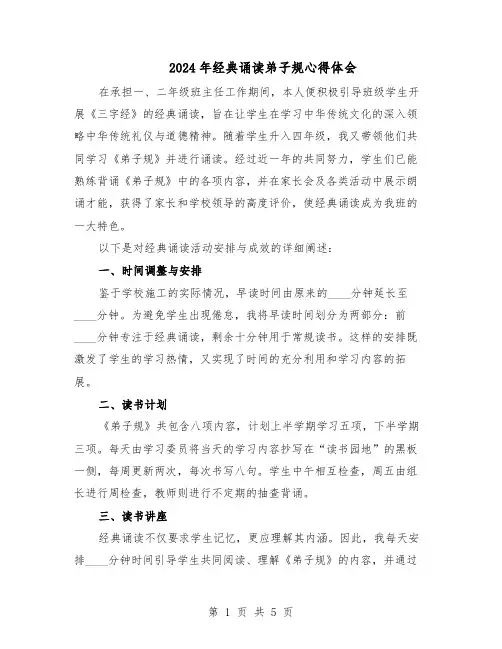 2024年经典诵读弟子规心得体会

在承担一、二年级班主任工作期间，本人便积极引导班级学生开展《三字经》的经典诵读，旨在让学生在学习中华传统文化的深入领略中华传统礼仪与道德精神。随着学生升入四年级，我又带领他们共同学习《弟子规》并进行诵读。经过近一年的共同努力，学生们已能熟练背诵《弟子规》中的各项内容，并在家长会及各类活动中展示朗诵才能，获得了家长和学校领导的高度评价，使经典诵读成为我班的一大特色。

以下是对经典诵读活动安排与成效的详细阐述：

一、时间调整与安排

鉴于学校施工的实际情况，早读时间由原来的____分钟延长至____分钟。为避免学生出现倦怠，我将早读时间划分为两部分：前____分钟专注于经典诵读，剩余十分钟用于常规读书。这样的安排既激发了学生的学习热情，又实现了时间的充分利用和学习内容的拓展。

二、读书计划

《弟子规》共包含八项内容，计划上半学期学习五项，下半学期三项。每天由学习委员将当天的学习内容抄写在“读书园地”的黑板一侧，每周更新两次，每次书写八句。学生中午相互检查，周五由组长进行周检查，教师则进行不定期的抽查背诵。

三、读书讲座

经典诵读不仅要求学生记忆，更应理解其内涵。因此，我每天安排____分钟时间引导学生共同阅读、理解《弟子规》的内容，并通过

第 1 页 共 5 页